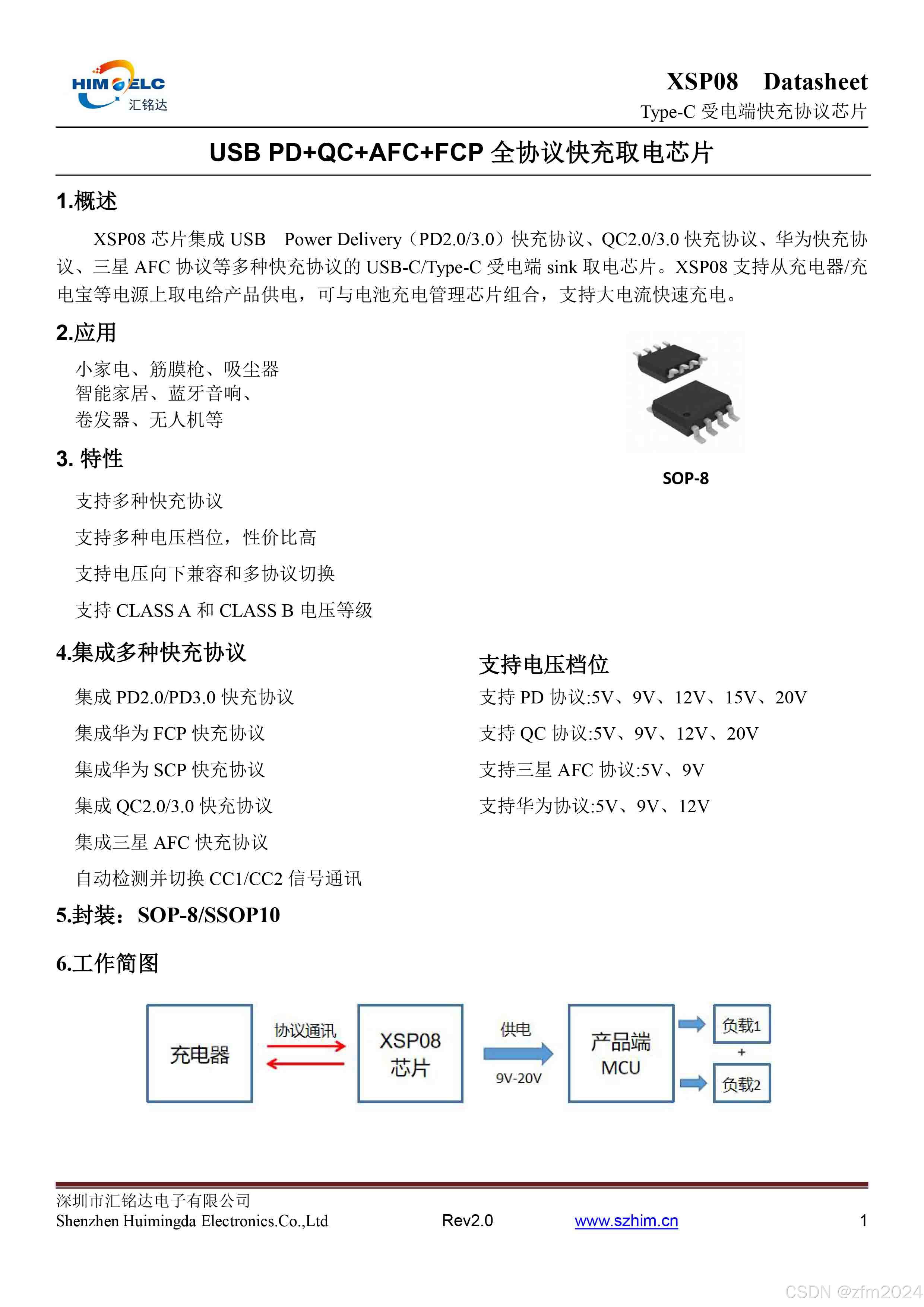 HIM ELC
汇铭达

XSP08 Datasheet
Type-C 受电端快充协议芯片

USB PD+QC+AFC+FCP 全协议快充取电芯片

1.概述

XSP08 芯片集成 USB Power Delivery（PD2.0/3.0）快充协议、QC2.0/3.0 快充协议、华为快充协议、三星 AFC 协议等多种快充协议的 USB-C/Type-C 受电端 sink 取电芯片。XSP08 支持从充电器/充电宝等电源上取电给产品供电，可与电池充电管理芯片组合，支持大电流快速充电。

2.应用

小家电、筋膜枪、吸尘器
智能家居、蓝牙音响、
卷发器、无人机等

SOP-8

3. 特性

支持多种快充协议

支持多种电压档位，性价比高

支持电压向下兼容和多协议切换

支持 CLASS A 和 CLASS B 电压等级

4.集成多种快充协议

集成 PD2.0/PD3.0 快充协议

集成华为 FCP 快充协议

集成华为 SCP 快充协议

集成 QC2.0/3.0 快充协议

集成三星 AFC 快充协议

自动检测并切换 CC1/CC2 信号通讯

支持电压档位

支持 PD 协议:5V、9V、12V、15V、20V

支持 QC 协议:5V、9V、12V、20V

支持三星 AFC 协议:5V、9V

支持华为协议:5V、9V、12V

5.封装：SOP-8/SSOP10

6.工作简图

充电器
协议通讯
XSP08
芯片
供电
9V-20V
产品端
MCU
负载1
+
负载2

深圳市汇铭达电子有限公司
Shenzhen Huimingda Electronics.Co.,Ltd Rev2.0 www.szhim.cn 1

CSDN @zfm2024